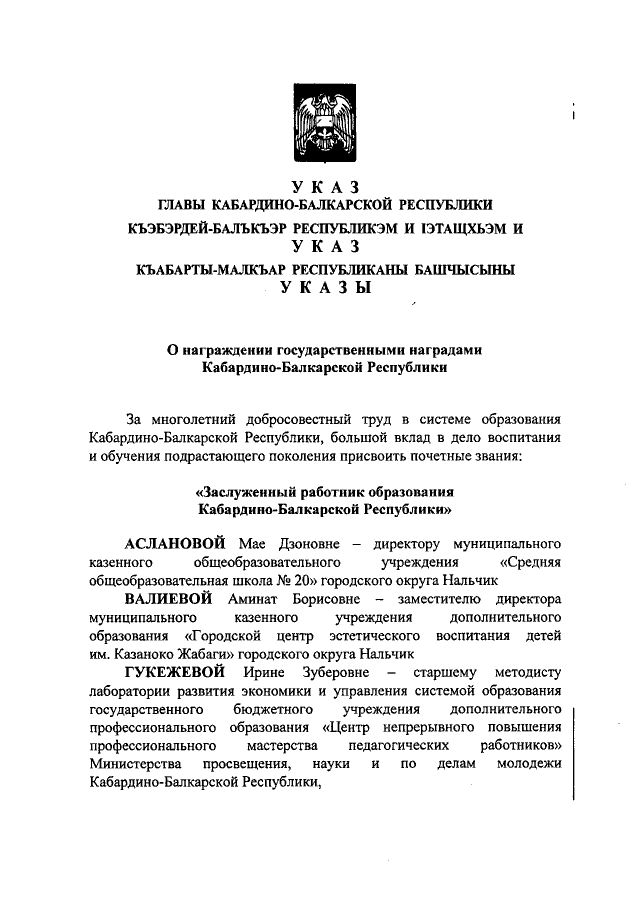 У К А З
ГЛАВЫ КАБАРДИНО-БАЛКАРСКОЙ РЕСПУБЛИКИ
КЪЭБЭРДЕЙ-БАЛЪКЪЭР РЕСПУБЛИКЭМ И ІЭТАЩХЬЭМ И
У К А З
КЪАБАРТЫ-МАЛКЪАР РЕСПУБЛИКАНЫ БАШЧЫСЫНЫ
У К А З Ы

О награждении государственными наградами Кабардино-Балкарской Республики

За многолетний добросовестный труд в системе образования Кабардино-Балкарской Республики, большой вклад в дело воспитания и обучения подрастающего поколения присвоить почетные звания:

«Заслуженный работник образования Кабардино-Балкарской Республики»

АСЛАНОВОЙ Мае Дзоновне – директору муниципального казенного общеобразовательного учреждения «Средняя общеобразовательная школа № 20» городского округа Нальчик

ВАЛИЕВОЙ Аминат Борисовне – заместителю директора муниципального казенного учреждения дополнительного образования «Городской центр эстетического воспитания детей им. Казаноко Жабаги» городского округа Нальчик

ГУКЕЖЕВОЙ Ирине Зуберовне – старшему методисту лаборатории развития экономики и управления системой образования государственного бюджетного учреждения дополнительного профессионального образования «Центр непрерывного повышения профессионального мастерства педагогических работников» Министерства просвещения, науки и по делам молодежи Кабардино-Балкарской Республики,